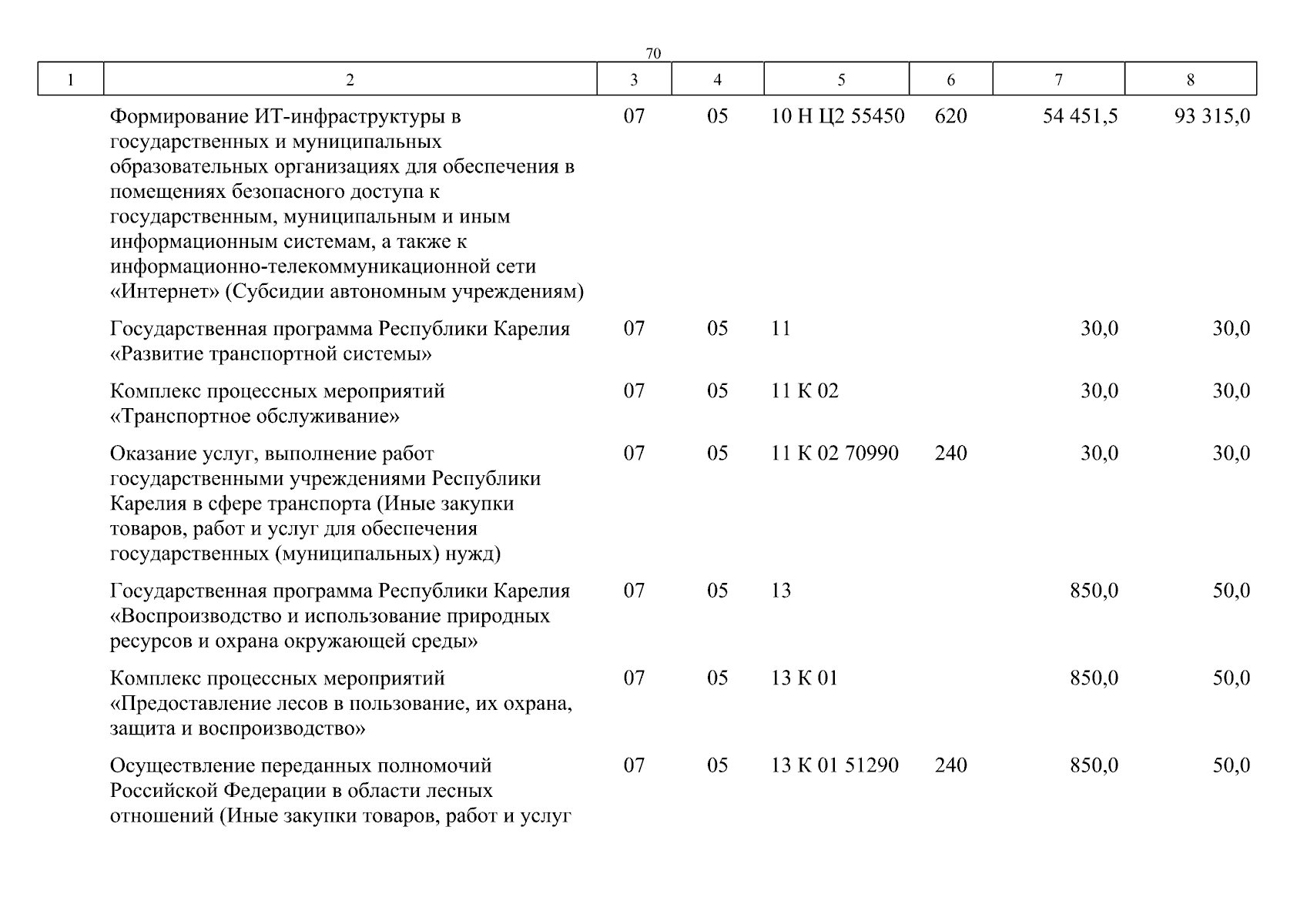 70

| 1 | 2 | 3 | 4 | 5 | 6 | 7 | 8 |
|---|---|---|---|---|---|---|---|
| | Формирование ИТ-инфраструктуры в государственных и муниципальных образовательных организациях для обеспечения в помещениях безопасного доступа к государственным, муниципальным и иным информационным системам, а также к информационно-телекоммуникационной сети «Интернет» (Субсидии автономным учреждениям) | 07 | 05 | 10 Н Ц2 55450 | 620 | 54 451,5 | 93 315,0 |
| | Государственная программа Республики Карелия «Развитие транспортной системы» | 07 | 05 | 11 | | 30,0 | 30,0 |
| | Комплекс процессных мероприятий «Транспортное обслуживание» | 07 | 05 | 11 К 02 | | 30,0 | 30,0 |
| | Оказание услуг, выполнение работ государственными учреждениями Республики Карелия в сфере транспорта (Иные закупки товаров, работ и услуг для обеспечения государственных (муниципальных) нужд) | 07 | 05 | 11 К 02 70990 | 240 | 30,0 | 30,0 |
| | Государственная программа Республики Карелия «Воспроизводство и использование природных ресурсов и охрана окружающей среды» | 07 | 05 | 13 | | 850,0 | 50,0 |
| | Комплекс процессных мероприятий «Предоставление лесов в пользование, их охрана, защита и воспроизводство» | 07 | 05 | 13 К 01 | | 850,0 | 50,0 |
| | Осуществление переданных полномочий Российской Федерации в области лесных отношений (Иные закупки товаров, работ и услуг | 07 | 05 | 13 К 01 51290 | 240 | 850,0 | 50,0 |